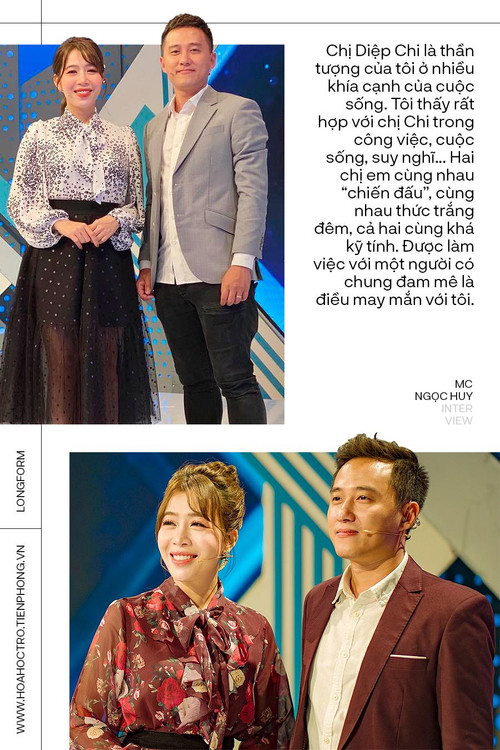 Chị Diệp Chi là thần tượng của tôi ở nhiều khía cạnh của cuộc sống. Tôi thấy rất hợp với chị Chi trong công việc, cuộc sống, suy nghĩ... Hai chị em cùng nhau "chiến đấu", cùng nhau thức trắng đêm, cả hai cùng khá kỹ tính. Được làm việc với một người có chung đam mê là điều may mắn với tôi.

MC
NGỌC HUY
INTER
VIEW

LONGFORM

WWW.HOAHOCTRO.TIENPHONG.VN